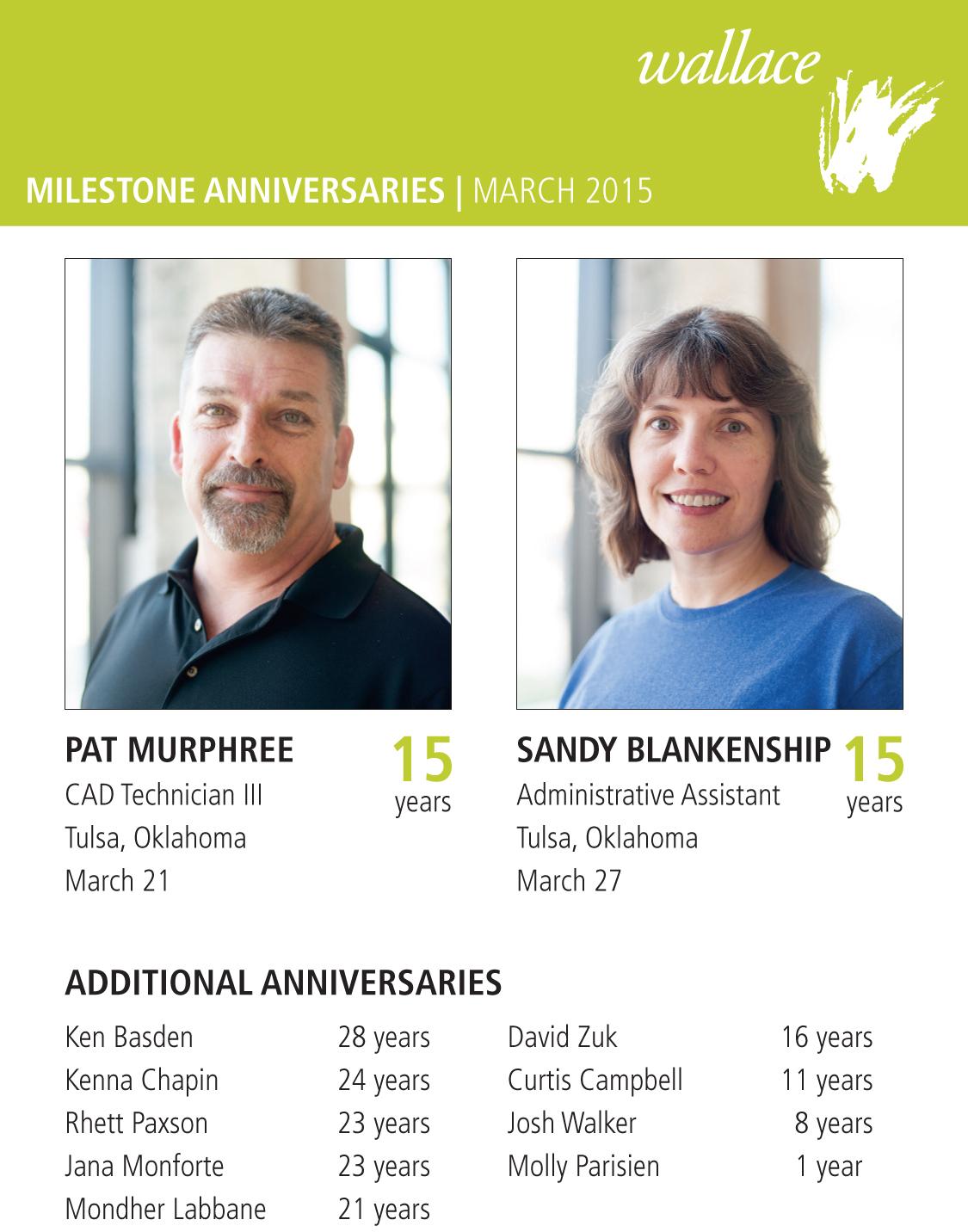 wallace

MILESTONE ANNIVERSARIES | MARCH 2015

PAT MURPHREE
CAD Technician III
Tulsa, Oklahoma
March 21

15
years

SANDY BLANKENSHIP
Administrative Assistant
Tulsa, Oklahoma
March 27

15
years

ADDITIONAL ANNIVERSARIES

Ken Basden 28 years
Kenna Chapin 24 years
Rhett Paxson 23 years
Jana Monforte 23 years
Mondher Labbane 21 years

David Zuk 16 years
Curtis Campbell 11 years
Josh Walker 8 years
Molly Parisien 1 year